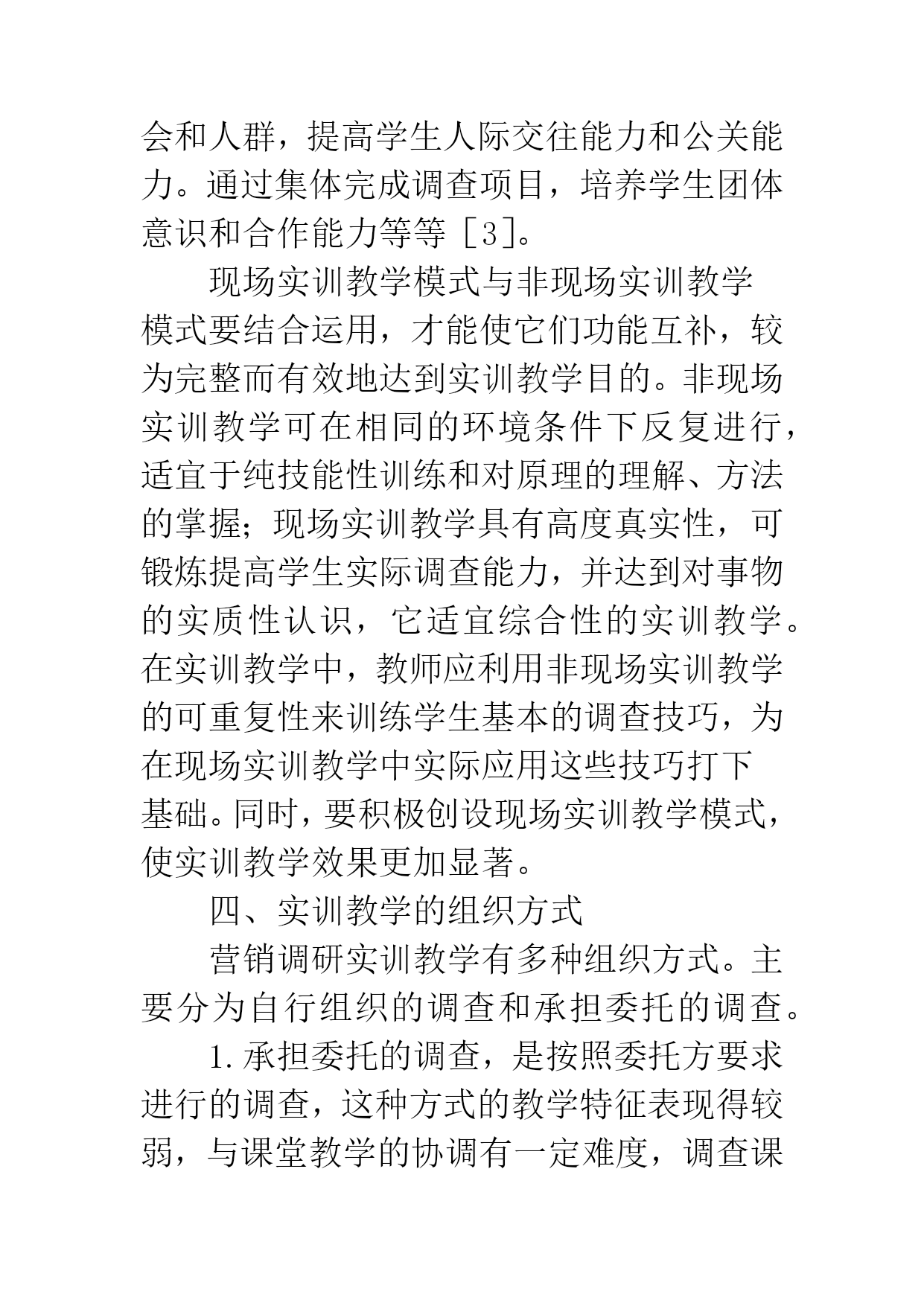 会和人群，提高学生人际交往能力和公关能力。通过集体完成调查项目，培养学生团体意识和合作能力等等［3］。

现场实训教学模式与非现场实训教学模式要结合运用，才能使它们功能互补，较为完整而有效地达到实训教学目的。非现场实训教学可在相同的环境条件下反复进行，适宜于纯技能性训练和对原理的理解、方法的掌握；现场实训教学具有高度真实性，可锻炼提高学生实际调查能力，并达到对事物的实质性认识，它适宜综合性的实训教学。在实训教学中，教师应利用非现场实训教学的可重复性来训练学生基本的调查技巧，为在现场实训教学中实际应用这些技巧打下基础。同时，要积极创设现场实训教学模式，使实训教学效果更加显著。

四、实训教学的组织方式

营销调研实训教学有多种组织方式。主要分为自行组织的调查和承担委托的调查。

1.承担委托的调查，是按照委托方要求进行的调查，这种方式的教学特征表现得较弱，与课堂教学的协调有一定难度，调查课